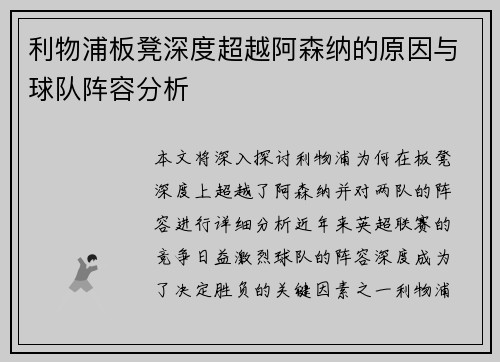 利物浦板凳深度超越阿森纳的原因与球队阵容分析

本文将深入探讨利物浦为何在板凳深度上超越了阿森纳并对两队的阵容进行详细分析近年来英超联赛的竞争日益激烈球队的阵容深度成为了决定胜负的关键因素之一利物浦